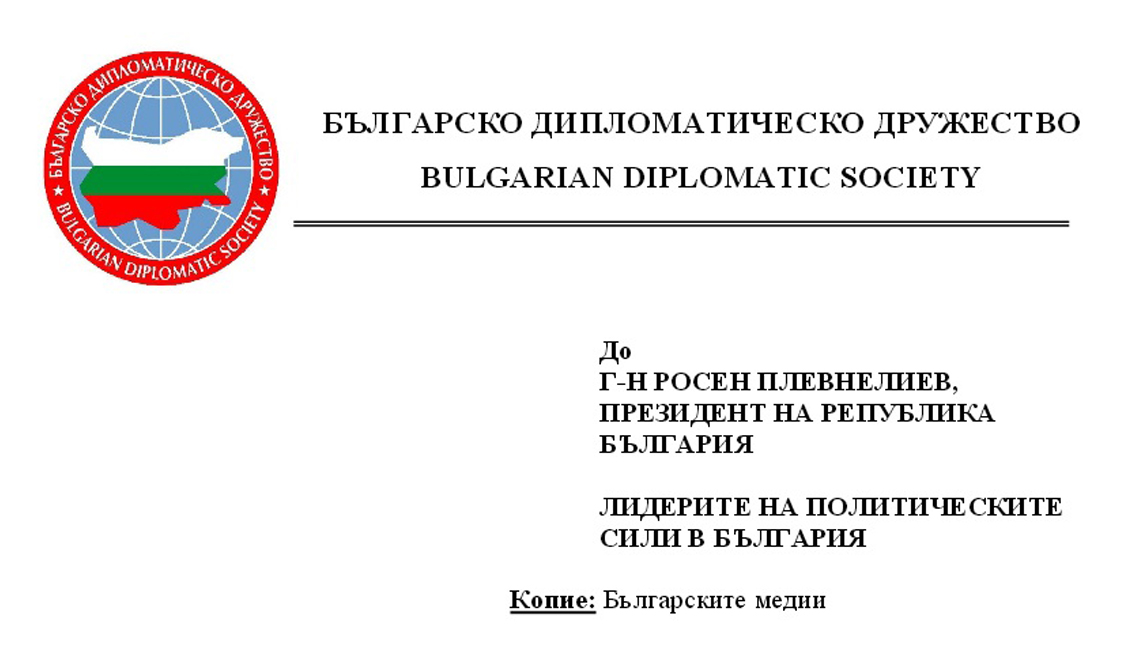 БЪЛГАРСКО ДИПЛОМАТИЧЕСКО ДРУЖЕСТВО
BULGARIAN DIPLOMATIC SOCIETY

БЪЛГАРСКО ДИПЛОМАТИЧЕСКО ДРУЖЕСТВО
BULGARIAN DIPLOMATIC SOCIETY

До
Г-Н РОСЕН ПЛЕВНЕЛИЕВ,
ПРЕЗИДЕНТ НА РЕПУБЛИКА БЪЛГАРИЯ

ЛИДЕРИТЕ НА ПОЛИТИЧЕСКИТЕ СИЛИ В БЪЛГАРИЯ

Копие: Българските медии